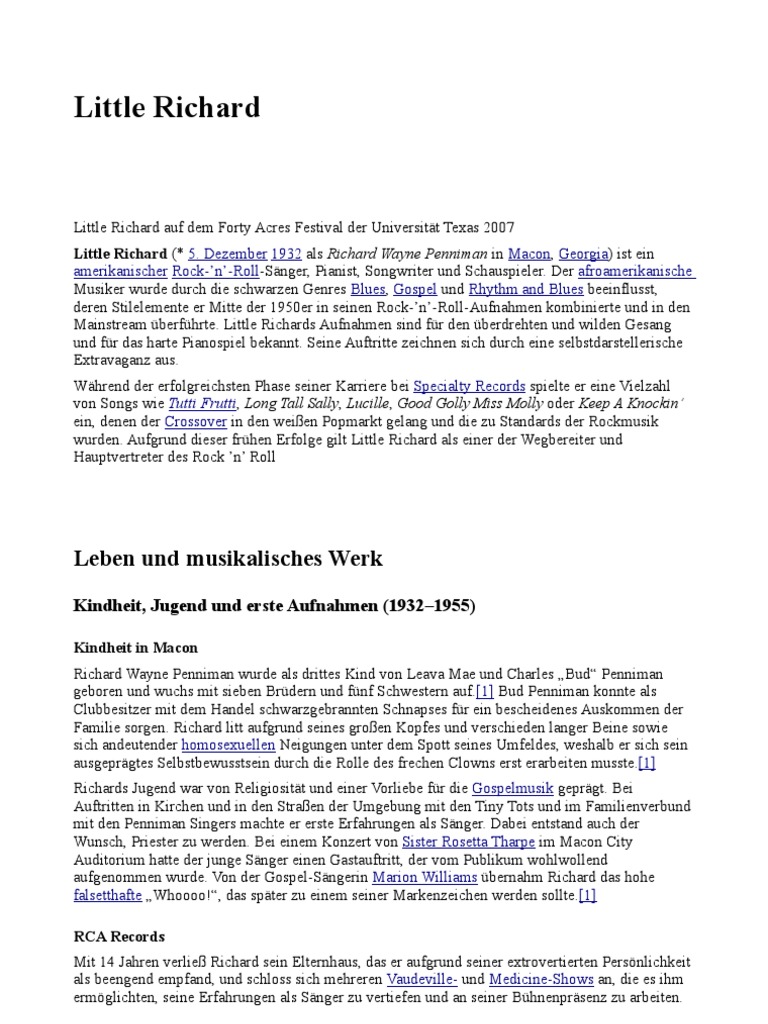 Little Richard

Little Richard auf dem Forty Acres Festival der Universität Texas 2007

Little Richard (* 5. Dezember 1932 als Richard Wayne Penniman in Macon, Georgia) ist ein amerikanischer Rock-'n'-Roll-Sänger, Pianist, Songwriter und Schauspieler. Der afroamerikanische Musiker wurde durch die schwarzen Genres Blues, Gospel und Rhythm and Blues beeinflusst, deren Stilelemente er Mitte der 1950er in seinen Rock-'n'-Roll-Aufnahmen kombinierte und in den Mainstream überführte. Little Richards Aufnahmen sind für den überdrehten und wilden Gesang und für das harte Pianospiel bekannt. Seine Auftritte zeichnen sich durch eine selbstdarstellerische Extravaganz aus.

Während der erfolgreichsten Phase seiner Karriere bei Specialty Records spielte er eine Vielzahl von Songs wie Tutti Frutti, Long Tall Sally, Lucille, Good Golly Miss Molly oder Keep A Knockin' ein, denen der Crossover in den weißen Popmarkt gelang und die zu Standards der Rockmusik wurden. Aufgrund dieser frühen Erfolge gilt Little Richard als einer der Wegbereiter und Hauptvertreter des Rock 'n' Roll

Leben und musikalisches Werk

Kindheit, Jugend und erste Aufnahmen (1932–1955)

Kindheit in Macon

Richard Wayne Penniman wurde als drittes Kind von Leava Mae und Charles „Bud" Penniman geboren und wuchs mit sieben Brüdern und fünf Schwestern auf.[1] Bud Penniman konnte als Clubbesitzer mit dem Handel schwarzgebrannten Schnapses für ein bescheidenes Auskommen der Familie sorgen. Richard litt aufgrund seines großen Kopfes und verschieden langer Beine sowie sich andeutender homosexuellen Neigungen unter dem Spott seines Umfeldes, weshalb er sich sein ausgeprägtes Selbstbewusstsein durch die Rolle des frechen Clowns erst erarbeiten musste.[1]

Richards Jugend war von Religiosität und einer Vorliebe für die Gospelmusik geprägt. Bei Auftritten in Kirchen und in den Straßen der Umgebung mit den Tiny Tots und im Familienverbund mit den Penniman Singers machte er erste Erfahrungen als Sänger. Dabei entstand auch der Wunsch, Priester zu werden. Bei einem Konzert von Sister Rosetta Tharpe im Macon City Auditorium hatte der junge Sänger einen Gastauftritt, der vom Publikum wohlwollend aufgenommen wurde. Von der Gospel-Sängerin Marion Williams übernahm Richard das hohe falsetthafte „Whoooo!", das später zu einem seiner Markenzeichen werden sollte.[1]

RCA Records

Mit 14 Jahren verließ Richard sein Elternhaus, das er aufgrund seiner extrovertierten Persönlichkeit als beengend empfand, und schloss sich mehreren Vaudeville- und Medicine-Shows an, die es ihm ermöglichten, seine Erfahrungen als Sänger zu vertiefen und an seiner Bühnenpräsenz zu arbeiten.